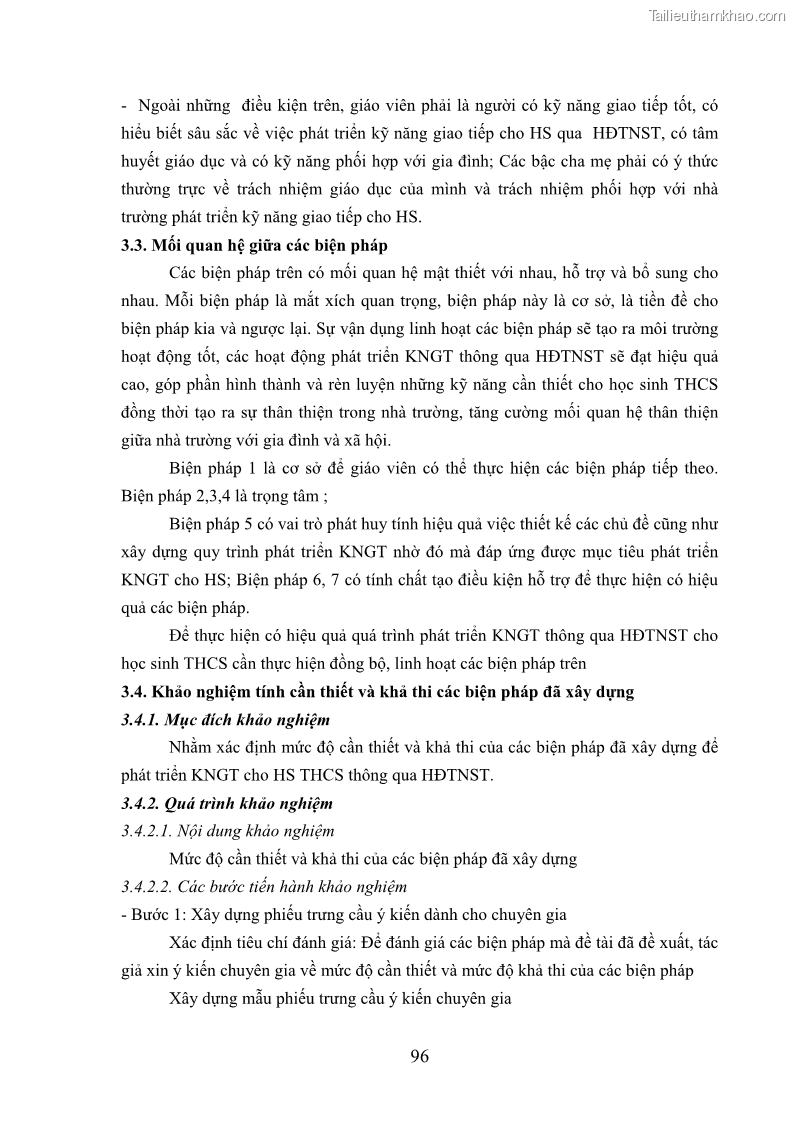 Tailieuthamkhao.com

- Ngoài những điều kiện trên, giáo viên phải là người có kỹ năng giao tiếp tốt, có hiểu biết sâu sắc về việc phát triển kỹ năng giao tiếp cho HS qua HĐTNST, có tâm huyết giáo dục và có kỹ năng phối hợp với gia đình; Các bậc cha mẹ phải có ý thức thường trực về trách nhiệm giáo dục của mình và trách nhiệm phối hợp với nhà trường phát triển kỹ năng giao tiếp cho HS.

3.3. Mối quan hệ giữa các biện pháp

Các biện pháp trên có mối quan hệ mật thiết với nhau, hỗ trợ và bổ sung cho nhau. Mỗi biện pháp là mắt xích quan trọng, biện pháp này là cơ sở, là tiền đề cho biện pháp kia và ngược lại. Sự vận dụng linh hoạt các biện pháp sẽ tạo ra môi trường hoạt động tốt, các hoạt động phát triển KNGT thông qua HĐTNST sẽ đạt hiệu quả cao, góp phần hình thành và rèn luyện những kỹ năng cần thiết cho học sinh THCS đồng thời tạo ra sự thân thiện trong nhà trường, tăng cường mối quan hệ thân thiện giữa nhà trường với gia đình và xã hội.

Biện pháp 1 là cơ sở để giáo viên có thể thực hiện các biện pháp tiếp theo. Biện pháp 2,3,4 là trọng tâm ;

Biện pháp 5 có vai trò phát huy tính hiệu quả việc thiết kế các chủ đề cũng như xây dựng quy trình phát triển KNGT nhờ đó mà đáp ứng được mục tiêu phát triển KNGT cho HS; Biện pháp 6, 7 có tính chất tạo điều kiện hỗ trợ để thực hiện có hiệu quả các biện pháp.

Để thực hiện có hiệu quả quá trình phát triển KNGT thông qua HĐTNST cho học sinh THCS cần thực hiện đồng bộ, linh hoạt các biện pháp trên

3.4. Khảo nghiệm tính cần thiết và khả thi các biện pháp đã xây dựng

3.4.1. Mục đích khảo nghiệm

Nhằm xác định mức độ cần thiết và khả thi của các biện pháp đã xây dựng để phát triển KNGT cho HS THCS thông qua HĐTNST.

3.4.2. Quá trình khảo nghiệm

3.4.2.1. Nội dung khảo nghiệm

Mức độ cần thiết và khả thi của các biện pháp đã xây dựng

3.4.2.2. Các bước tiến hành khảo nghiệm

- Bước 1: Xây dựng phiếu trưng cầu ý kiến dành cho chuyên gia

Xác định tiêu chí đánh giá: Để đánh giá các biện pháp mà đề tài đã đề xuất, tác giả xin ý kiến chuyên gia về mức độ cần thiết và mức độ khả thi của các biện pháp

Xây dựng mẫu phiếu trưng cầu ý kiến chuyên gia

96